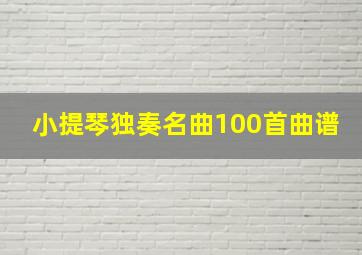 小提琴独奏名曲100首曲谱